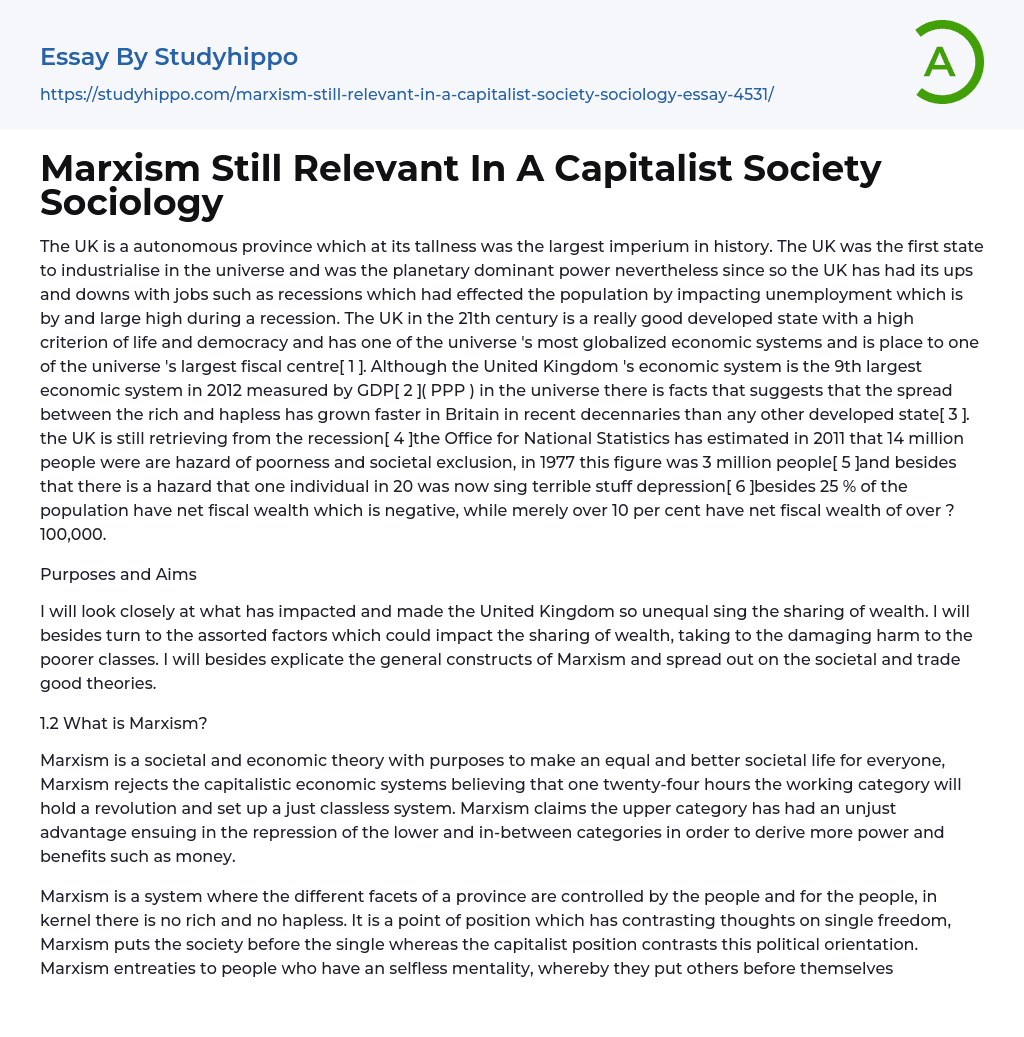 Essay By Studyhippo

https://studyhippo.com/marxism-still-relevant-in-a-capitalist-society-sociology-essay-4531/

A

Marxism Still Relevant In A Capitalist Society Sociology

The UK is a autonomous province which at its tallness was the largest imperium in history. The UK was the first state to industrialise in the universe and was the planetary dominant power nevertheless since so the UK has had its ups and downs with jobs such as recessions which had effected the population by impacting unemployment which is by and large high during a recession. The UK in the 21th century is a really good developed state with a high criterion of life and democracy and has one of the universe 's most globalized economic systems and is place to one of the universe 's largest fiscal centre[ 1 ]. Although the United Kingdom 's economic system is the 9th largest economic system in 2012 measured by GDP[ 2 ]( PPP ) in the universe there is facts that suggests that the spread between the rich and hapless has grown faster in Britain in recent decennaries than any other developed state[ 3 ]. the UK is still retrieving from the recession[ 4 ]the Office for National Statistics has estimated in 2011 that 14 million people were are hazard of poorness and societal exclusion, in 1977 this figure was 3 million people[ 5 ]and besides that there is a hazard that one individual in 20 was now sing terrible stuff depression[ 6 ]besides 25 % of the population have net fiscal wealth which is negative, while merely over 10 per cent have net fiscal wealth of over ? 100,000.

Purposes and Aims

I will look closely at what has impacted and made the United Kingdom so unequal sing the sharing of wealth. I will besides turn to the assorted factors which could impact the sharing of wealth, taking to the damaging harm to the poorer classes. I will besides explicate the general constructs of Marxism and spread out on the societal and trade good theories.

1.2 What is Marxism?

Marxism is a societal and economic theory with purposes to make an equal and better societal life for everyone, Marxism rejects the capitalistic economic systems believing that one twenty-four hours the working category will hold a revolution and set up a just classless system. Marxism claims the upper category has had an unjust advantage ensuing in the repression of the lower and in-between categories in order to derive more power and benefits such as money.

Marxism is a system where the different facets of a province are controlled by the people and for the people, in kernel there is no rich and no hapless. It is a point of position which has contrasting thoughts on single freedom, Marxism puts the society before the single whereas the capitalist position contrasts this political orientation. Marxism entreaties to people who have an selfless mentality, whereby they put others before themselves